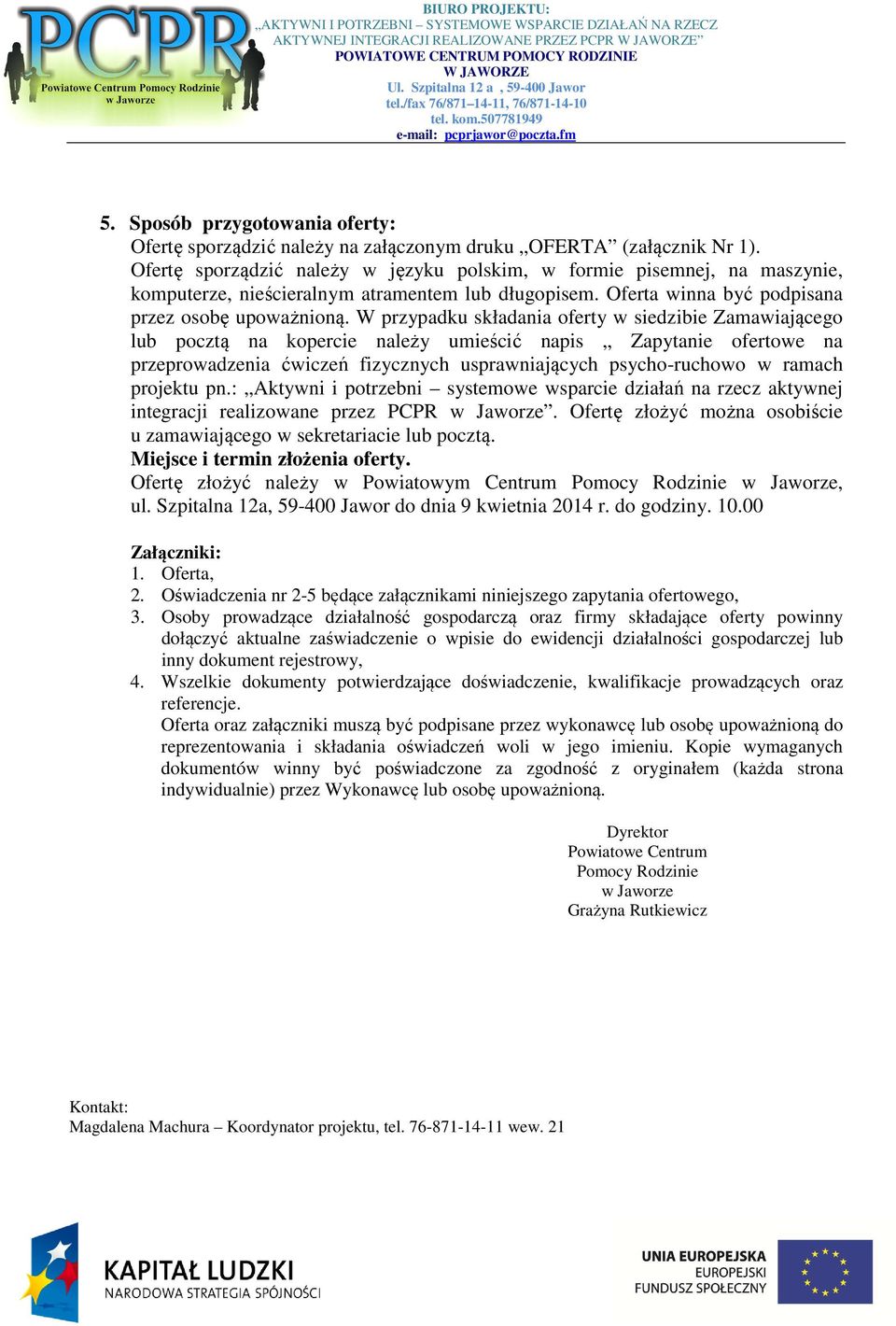 PCPR
Powiatowe Centrum Pomocy Rodzinie w Jaworze

BIURO PROJEKTU:
„AKTYWNI I POTRZEBNI – SYSTEMOWE WSPARCIE DZIAŁAŃ NA RZECZ AKTYWNEJ INTEGRACJI REALIZOWANE PRZEZ PCPR W JAWORZE”
POWIATOWE CENTRUM POMOCY RODZINIE
W JAWORZE
Ul. Szpitalna 12 a , 59-400 Jawor
tel./fax 76/871–14-11, 76/871-14-10
tel. kom.507781949
e-mail: pcprjawor@poczta.fm

5. Sposób przygotowania oferty:
Ofertę sporządzić należy na załączonym druku „OFERTA” (załącznik Nr 1). Ofertę sporządzić należy w języku polskim, w formie pisemnej, na maszynie, komputerze, nieścieralnym atramentem lub długopisem. Oferta winna być podpisana przez osobę upoważnioną. W przypadku składania oferty w siedzibie Zamawiającego lub pocztą na kopercie należy umieścić napis „ Zapytanie ofertowe na przeprowadzenia ćwiczeń fizycznych usprawniających psycho-ruchowo w ramach projektu pn.: „Aktywni i potrzebni – systemowe wsparcie działań na rzecz aktywnej integracji realizowane przez PCPR w Jaworze”. Ofertę złożyć można osobiście u zamawiającego w sekretariacie lub pocztą.
Miejsce i termin złożenia oferty.
Ofertę złożyć należy w Powiatowym Centrum Pomocy Rodzinie w Jaworze, ul. Szpitalna 12a, 59-400 Jawor do dnia 9 kwietnia 2014 r. do godziny. 10.00

Załączniki:
1. Oferta,
2. Oświadczenia nr 2-5 będące załącznikami niniejszego zapytania ofertowego,
3. Osoby prowadzące działalność gospodarczą oraz firmy składające oferty powinny dołączyć aktualne zaświadczenie o wpisie do ewidencji działalności gospodarczej lub inny dokument rejestrowy,
4. Wszelkie dokumenty potwierdzające doświadczenie, kwalifikacje prowadzących oraz referencje.
Oferta oraz załączniki muszą być podpisane przez wykonawcę lub osobę upoważnioną do reprezentowania i składania oświadczeń woli w jego imieniu. Kopie wymaganych dokumentów winny być poświadczone za zgodność z oryginałem (każda strona indywidualnie) przez Wykonawcę lub osobę upoważnioną.

Dyrektor
Powiatowe Centrum
Pomocy Rodzinie
w Jaworze
Grażyna Rutkiewicz

Kontakt:
Magdalena Machura – Koordynator projektu, tel. 76-871-14-11 wew. 21

KAPITAŁ LUDZKI
NARODOWA STRATEGIA SPÓJNOŚCI

UNIA EUROPEJSKA
EUROPEJSKI
FUNDUSZ SPOŁECZNY